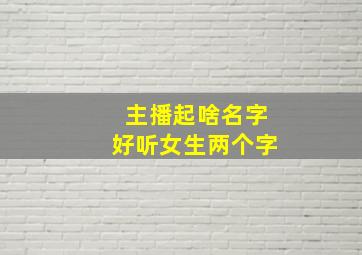 主播起啥名字
好听女生两个字